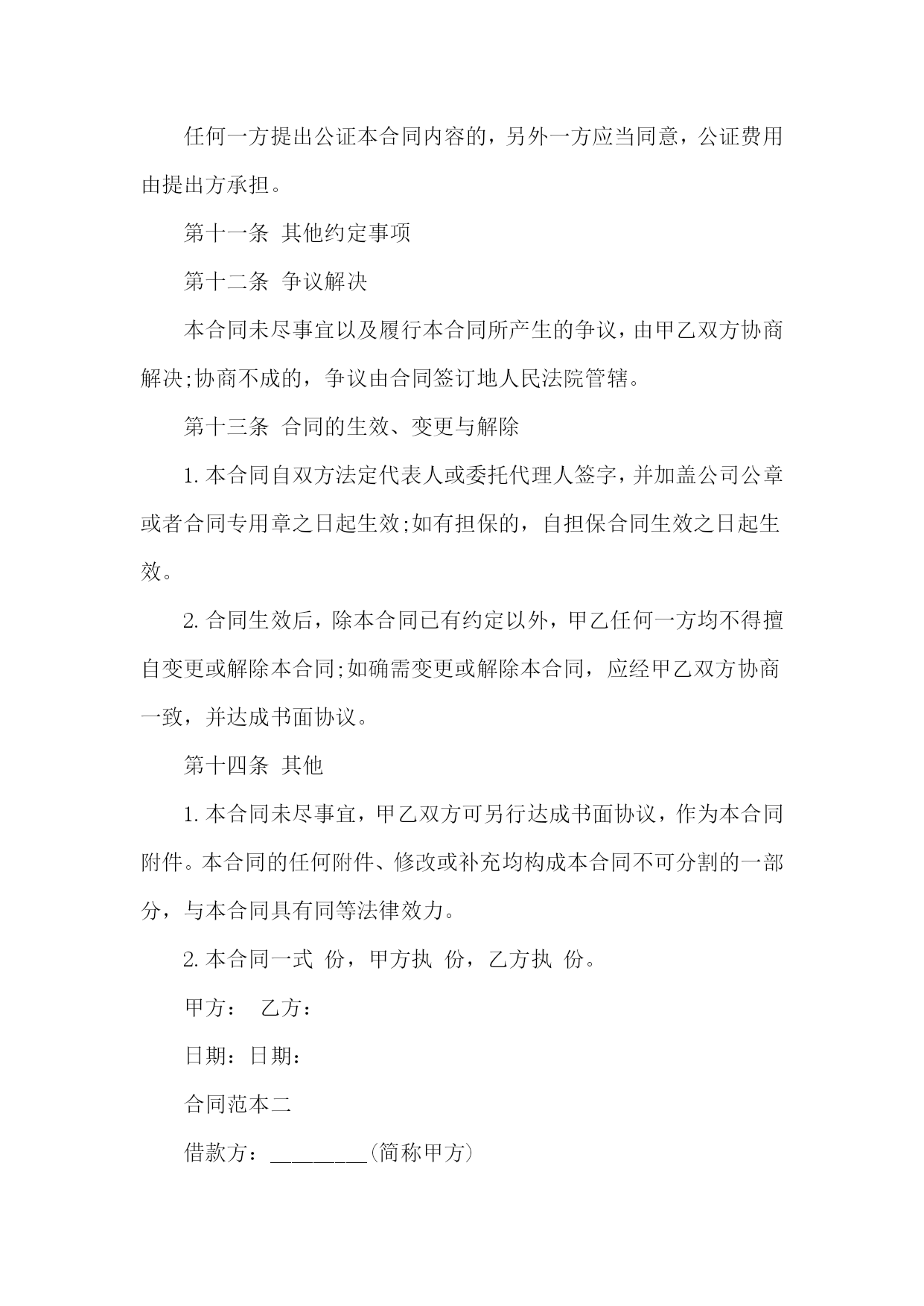 任何一方提出公证本合同内容的，另外一方应当同意，公证费用由提出方承担。

第十一条 其他约定事项

第十二条 争议解决

本合同未尽事宜以及履行本合同所产生的争议，由甲乙双方协商解决;协商不成的，争议由合同签订地人民法院管辖。

第十三条 合同的生效、变更与解除

1. 本合同自双方法定代表人或委托代理人签字，并加盖公司公章或者合同专用章之日起生效;如有担保的，自担保合同生效之日起生效。

2. 合同生效后，除本合同已有约定以外，甲乙任何一方均不得擅自变更或解除本合同;如确需变更或解除本合同，应经甲乙双方协商一致，并达成书面协议。

第十四条 其他

1. 本合同未尽事宜，甲乙双方可另行达成书面协议，作为本合同附件。本合同的任何附件、修改或补充均构成本合同不可分割的一部分，与本合同具有同等法律效力。

2. 本合同一式 份，甲方执 份，乙方执 份。

甲方： 乙方：

日期：日期：

合同范本二

借款方：________(简称甲方)